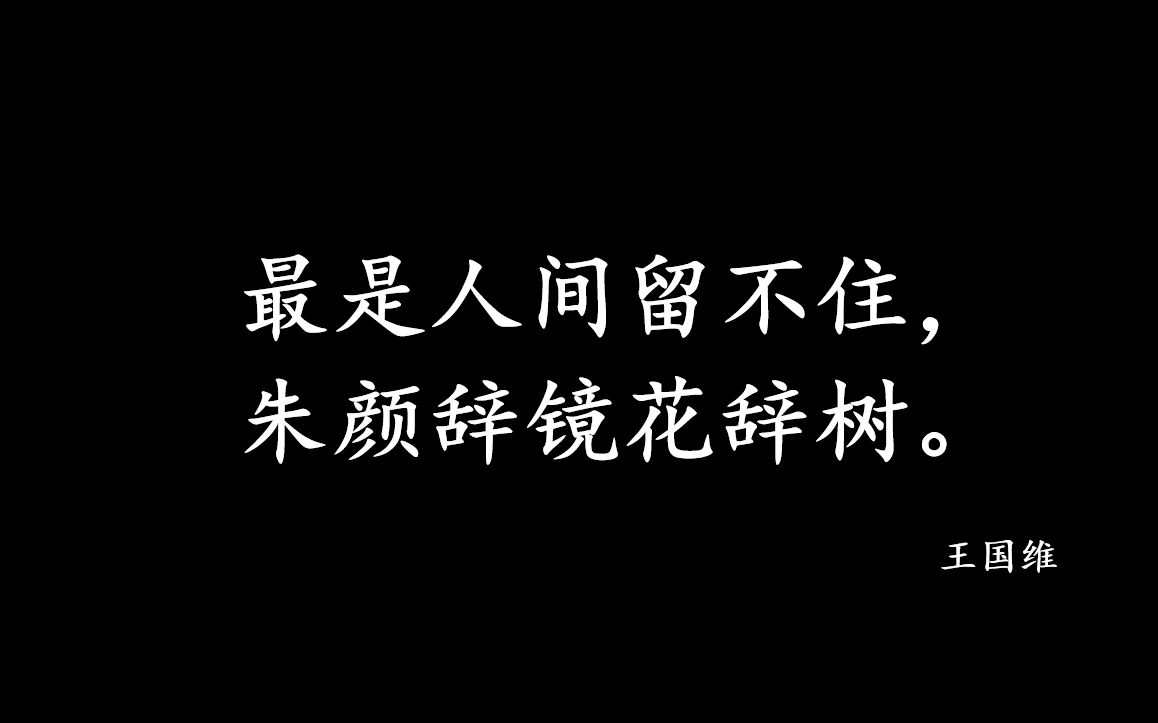 最是人间留不住，
朱颜辞镜花辞树。

王国维